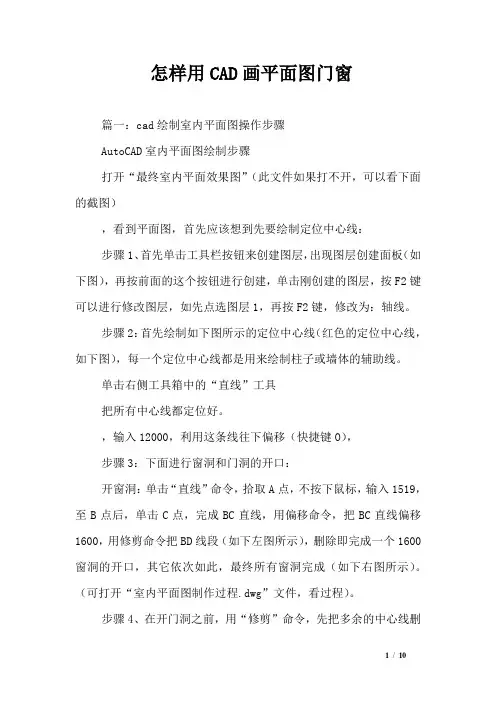 怎样用CAD画平面图门窗

篇一：cad绘制室内平面图操作步骤

AutoCAD室内平面图绘制步骤

打开“最终室内平面效果图”（此文件如果打不开，可以看下面的截图）

，看到平面图，首先应该想到先要绘制定位中心线：

步骤1、首先单击工具栏按钮来创建图层，出现图层创建面板（如下图），再按前面的这个按钮进行创建，单击刚创建的图层，按F2键可以进行修改图层，如先点选图层1，再按F2键，修改为：轴线。

步骤2：首先绘制如下图所示的定位中心线（红色的定位中心线，如下图），每一个定位中心线都是用来绘制柱子或墙体的辅助线。

单击右侧工具箱中的“直线”工具

把所有中心线都定位好。

，输入12000，利用这条线往下偏移（快捷键O），

步骤3：下面进行窗洞和门洞的开口：

开窗洞：单击“直线”命令，拾取A点，不按下鼠标，输入1519，至B点后，单击C点，完成BC直线，用偏移命令，把BC直线偏移1600，用修剪命令把BD线段（如下左图所示），删除即完成一个1600窗洞的开口，其它依次如此，最终所有窗洞完成（如下右图所示）。（可打开“室内平面图制作过程.dwg”文件，看过程）。

步骤4、在开门洞之前，用“修剪”命令，先把多余的中心线删

1 / 10